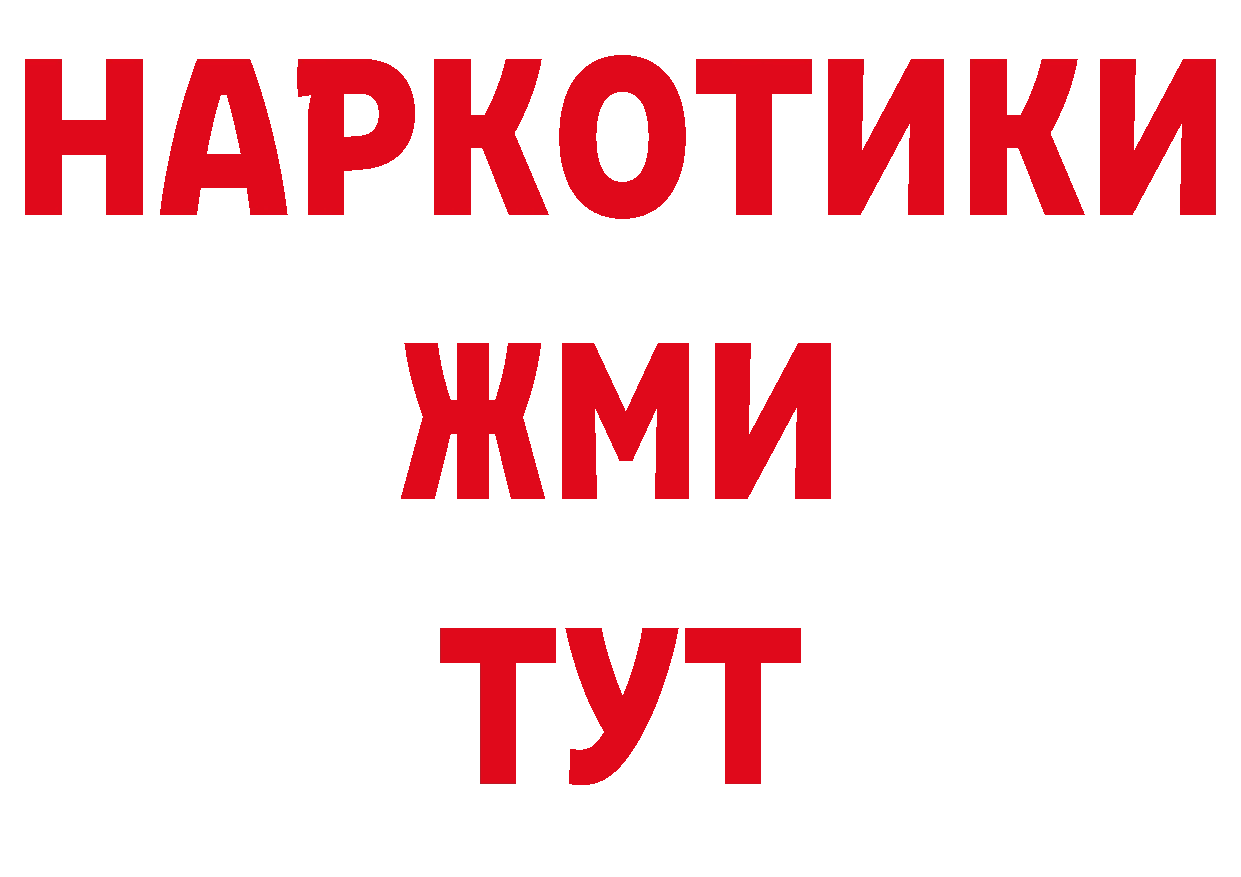 НАРКОТИКИ
ЖМИ
ТУТ